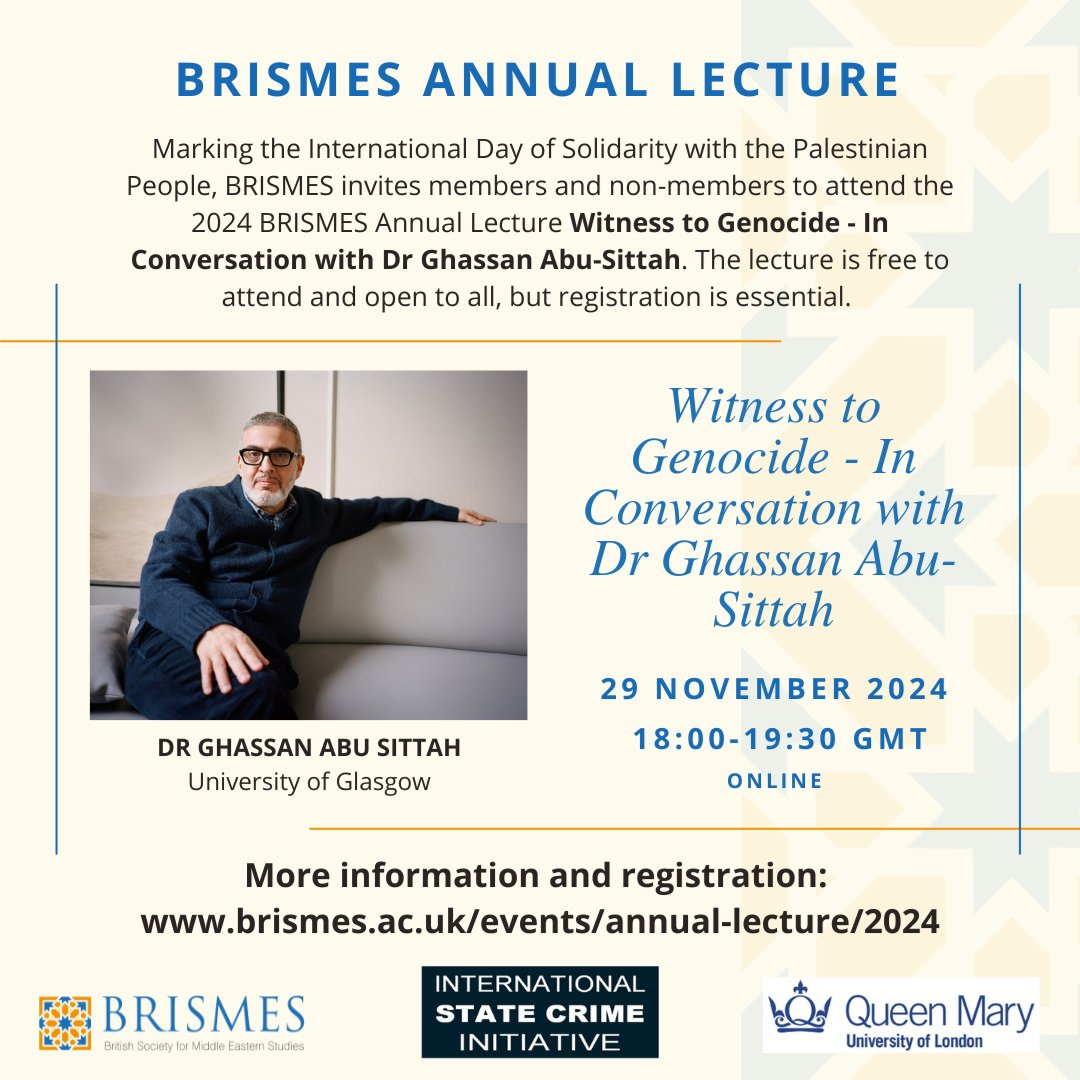 BRISMES ANNUAL LECTURE

Marking the International Day of Solidarity with the Palestinian People, BRISMES invites members and non-members to attend the 2024 BRISMES Annual Lecture Witness to Genocide - In Conversation with Dr Ghassan Abu-Sittah. The lecture is free to attend and open to all, but registration is essential.

DR GHASSAN ABU SITTAH
University of Glasgow

Witness to Genocide - In Conversation with Dr Ghassan Abu-Sittah

29 NOVEMBER 2024
18:00-19:30 GMT
ONLINE

More information and registration:
www.brismes.ac.uk/events/annual-lecture/2024

BRISMES
British Society for Middle Eastern Studies

INTERNATIONAL
STATE CRIME
INITIATIVE

Queen Mary
University of London